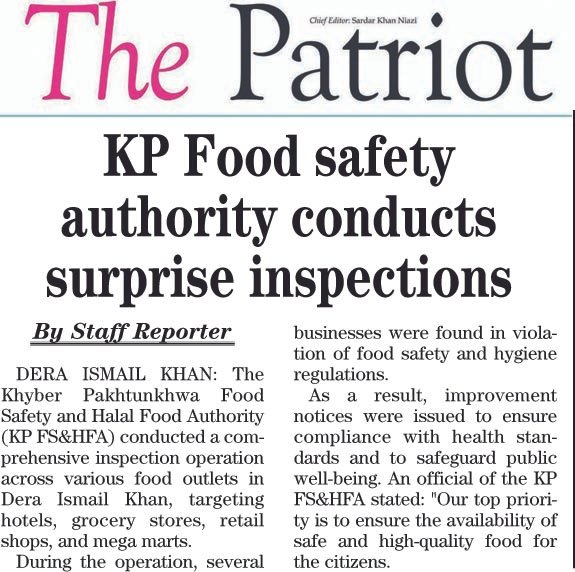 The Patriot

Chief Editor: Sardar Khan Niazi

KP Food safety authority conducts surprise inspections

By Staff Reporter

DERA ISMAIL KHAN: The Khyber Pakhtunkhwa Food Safety and Halal Food Authority (KP FS&HFA) conducted a comprehensive inspection operation across various food outlets in Dera Ismail Khan, targeting hotels, grocery stores, retail shops, and mega marts.

During the operation, several businesses were found in violation of food safety and hygiene regulations.

As a result, improvement notices were issued to ensure compliance with health standards and to safeguard public well-being. An official of the KP FS&HFA stated: "Our top priority is to ensure the availability of safe and high-quality food for the citizens.